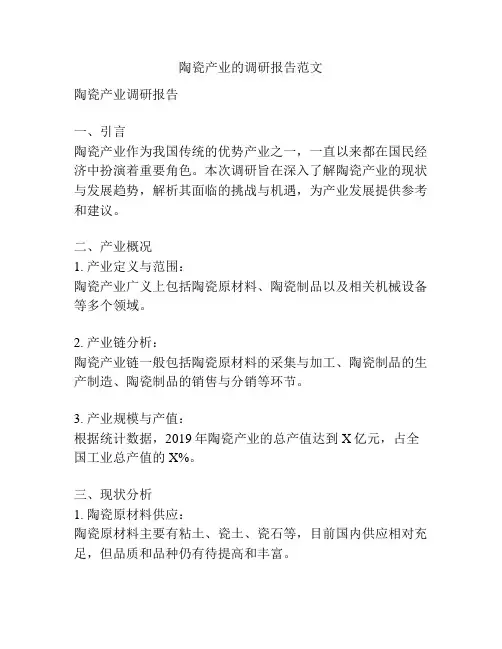 陶瓷产业的调研报告范文

陶瓷产业调研报告

一、引言
陶瓷产业作为我国传统的优势产业之一，一直以来都在国民经济中扮演着重要角色。本次调研旨在深入了解陶瓷产业的现状与发展趋势，解析其面临的挑战与机遇，为产业发展提供参考和建议。

二、产业概况
1. 产业定义与范围：
陶瓷产业广义上包括陶瓷原材料、陶瓷制品以及相关机械设备等多个领域。

2. 产业链分析：
陶瓷产业链一般包括陶瓷原材料的采集与加工、陶瓷制品的生产制造、陶瓷制品的销售与分销等环节。

3. 产业规模与产值：
根据统计数据，2019 年陶瓷产业的总产值达到 X 亿元，占全国工业总产值的 X%。

三、现状分析
1. 陶瓷原材料供应：
陶瓷原材料主要有粘土、瓷土、瓷石等，目前国内供应相对充足，但品质和品种仍有待提高和丰富。